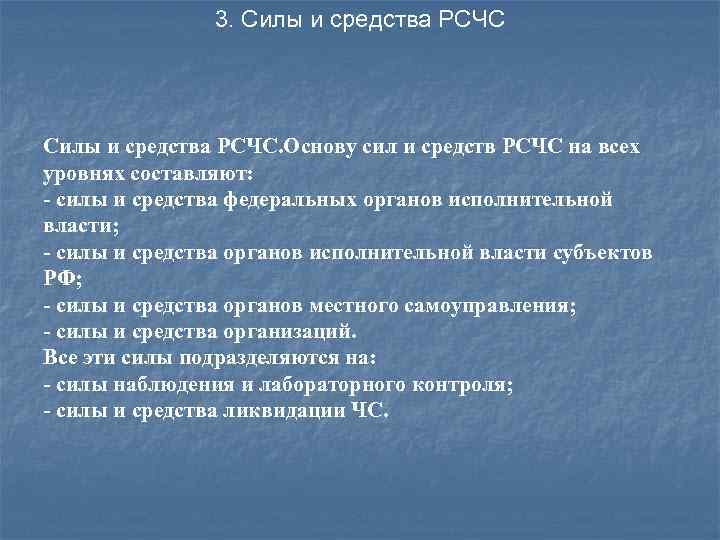 3. Силы и средства РСЧС

Силы и средства РСЧС.Основу сил и средств РСЧС на всех уровнях составляют:
- силы и средства федеральных органов исполнительной власти;
- силы и средства органов исполнительной власти субъектов РФ;
- силы и средства органов местного самоуправления;
- силы и средства организаций.
Все эти силы подразделяются на:
- силы наблюдения и лабораторного контроля;
- силы и средства ликвидации ЧС.